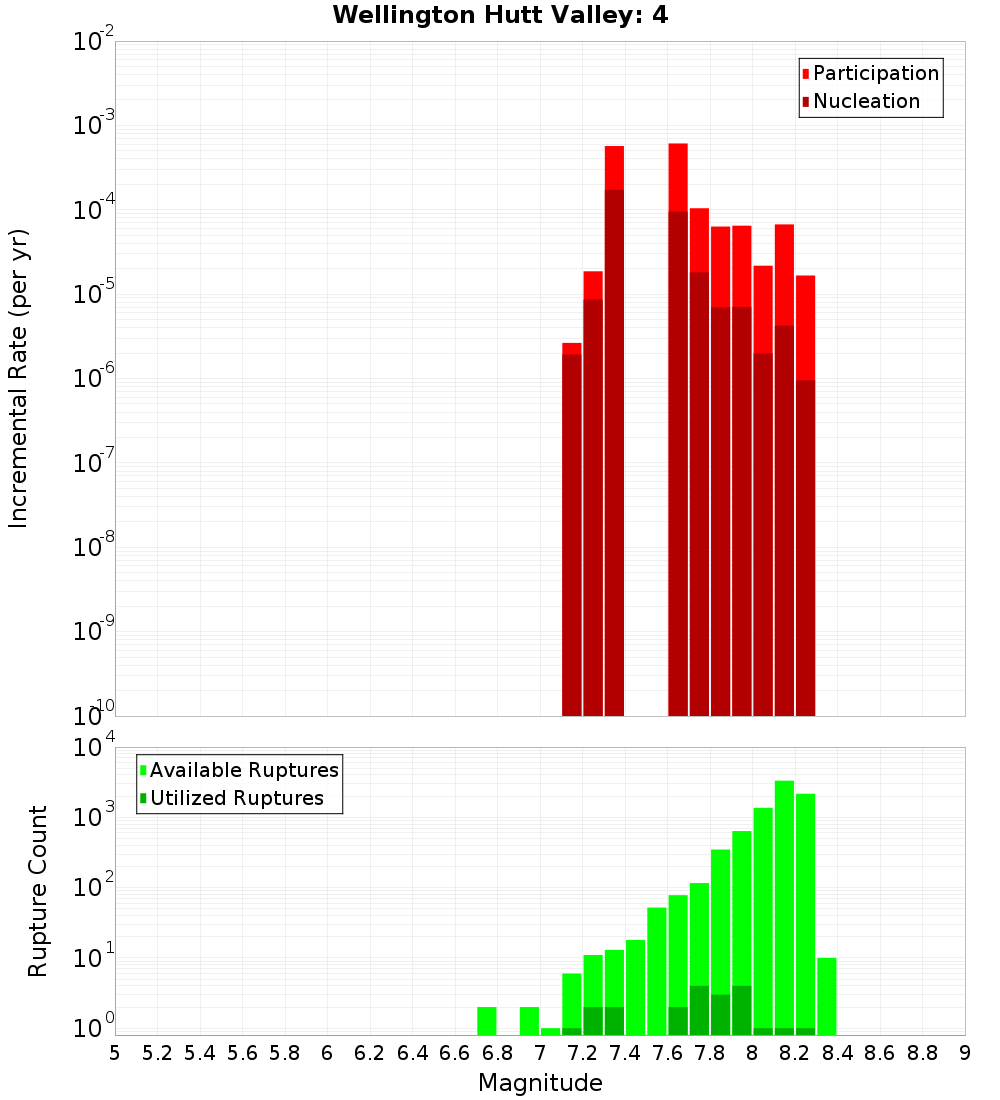 Wellington Hutt Valley: 4

Participation
Nucleation

Incremental Rate (per yr)

$10^{-2}$
$10^{-3}$
$10^{-4}$
$10^{-5}$
$10^{-6}$
$10^{-7}$
$10^{-8}$
$10^{-9}$
$10^{-10}$

Available Ruptures
Utilized Ruptures

Rupture Count

$10^{4}$
$10^{3}$
$10^{2}$
$10^{1}$
$10^{0}$

5 5.2 5.4 5.6 5.8 6 6.2 6.4 6.6 6.8 7 7.2 7.4 7.6 7.8 8 8.2 8.4 8.6 8.8 9

Magnitude